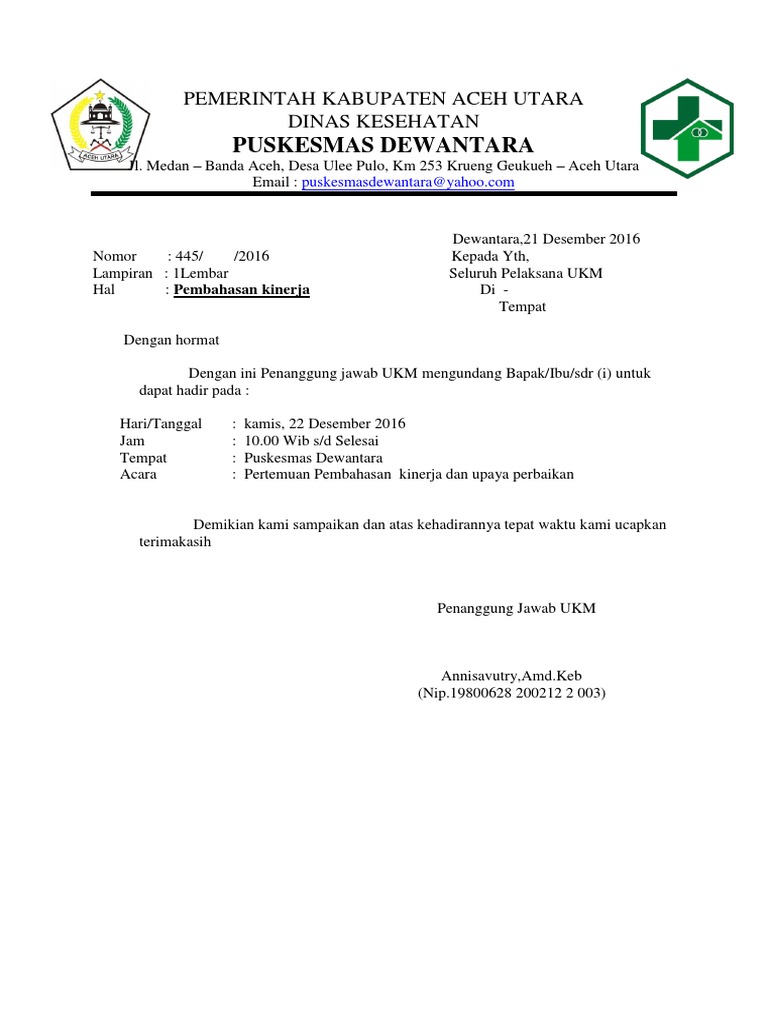 ACEH UTARA

PEMERINTAH KABUPATEN ACEH UTARA
DINAS KESEHATAN
PUSKESMAS DEWANTARA
Jl. Medan – Banda Aceh, Desa Ulee Pulo, Km 253 Krueng Geukueh – Aceh Utara
Email : puskesmasdewantara@yahoo.com

Dewantara,21 Desember 2016

Nomor : 445/ /2016
Lampiran : 1Lembar
Hal : Pembahasan kinerja

Kepada Yth,
Seluruh Pelaksana UKM
Di -
Tempat

Dengan hormat

Dengan ini Penanggung jawab UKM mengundang Bapak/Ibu/sdr (i) untuk dapat hadir pada :

Hari/Tanggal : kamis, 22 Desember 2016
Jam : 10.00 Wib s/d Selesai
Tempat : Puskesmas Dewantara
Acara : Pertemuan Pembahasan kinerja dan upaya perbaikan

Demikian kami sampaikan dan atas kehadirannya tepat waktu kami ucapkan terimakasih

Penanggung Jawab UKM

Annisavutry,Amd.Keb
(Nip.19800628 200212 2 003)